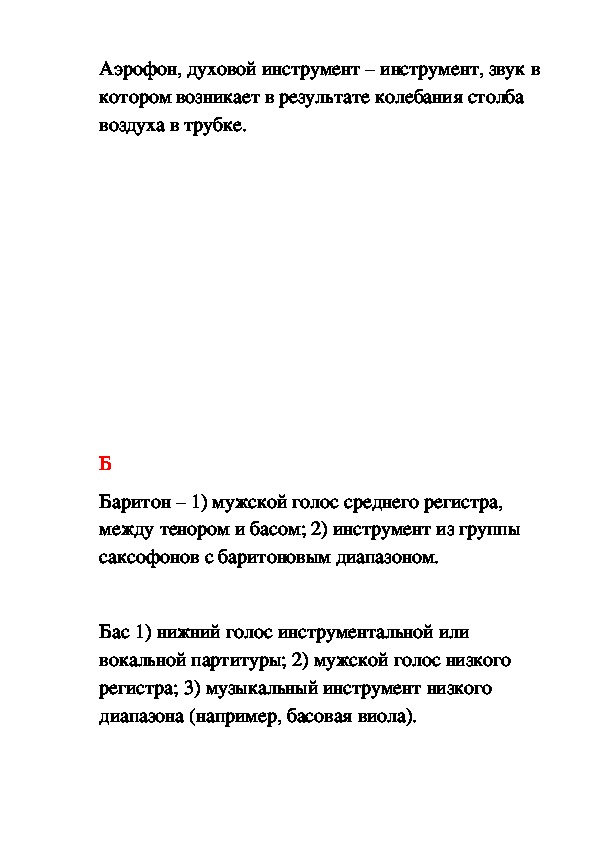 Аэрофон, духовой инструмент – инструмент, звук в котором возникает в результате колебания столба воздуха в трубке.

Б

Баритон – 1) мужской голос среднего регистра, между тенором и басом; 2) инструмент из группы саксофонов с баритоновым диапазоном.

Бас 1) нижний голос инструментальной или вокальной партитуры; 2) мужской голос низкого регистра; 3) музыкальный инструмент низкого диапазона (например, басовая виола).